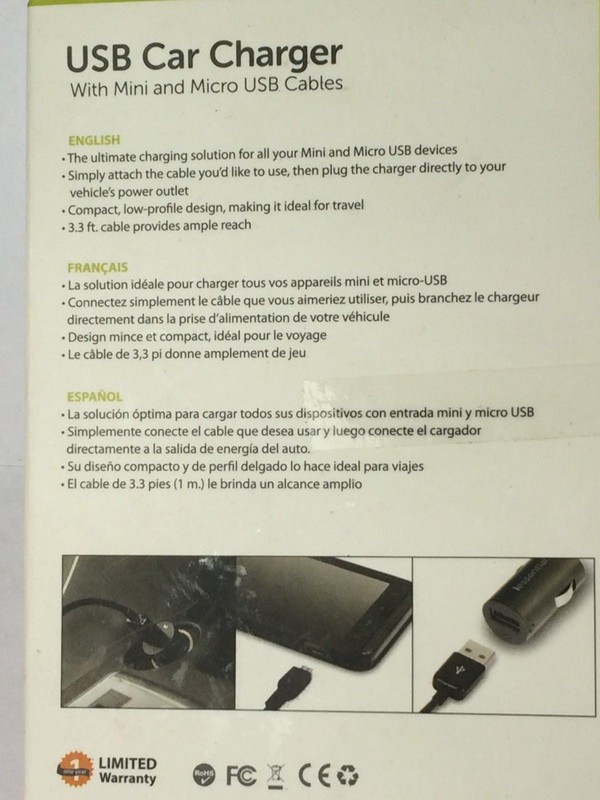 USB Car Charger
With Mini and Micro USB Cables

ENGLISH
• The ultimate charging solution for all your Mini and Micro USB devices
• Simply attach the cable you'd like to use, then plug the charger directly to your vehicle's power outlet
• Compact, low-profile design, making it ideal for travel
• 3.3 ft. cable provides ample reach

FRANÇAIS
• La solution idéale pour charger tous vos appareils mini et micro-USB
• Connectez simplement le câble que vous aimeriez utiliser, puis branchez le chargeur directement dans la prise d'alimentation de votre véhicule
• Design mince et compact, idéal pour le voyage
• Le câble de 3,3 pi donne amplement de jeu

ESPAÑOL
• La solución óptima para cargar todos sus dispositivos con entrada mini y micro USB
• Simplemente conecte el cable que desea usar y luego conecte el cargador directamente a la salida de energía del auto.
• Su diseño compacto y de perfil delgado lo hace ideal para viajes
• El cable de 3.3 pies (1 m.) le brinda un alcance amplio

1 one year
LIMITED
Warranty

RoHS FC CE